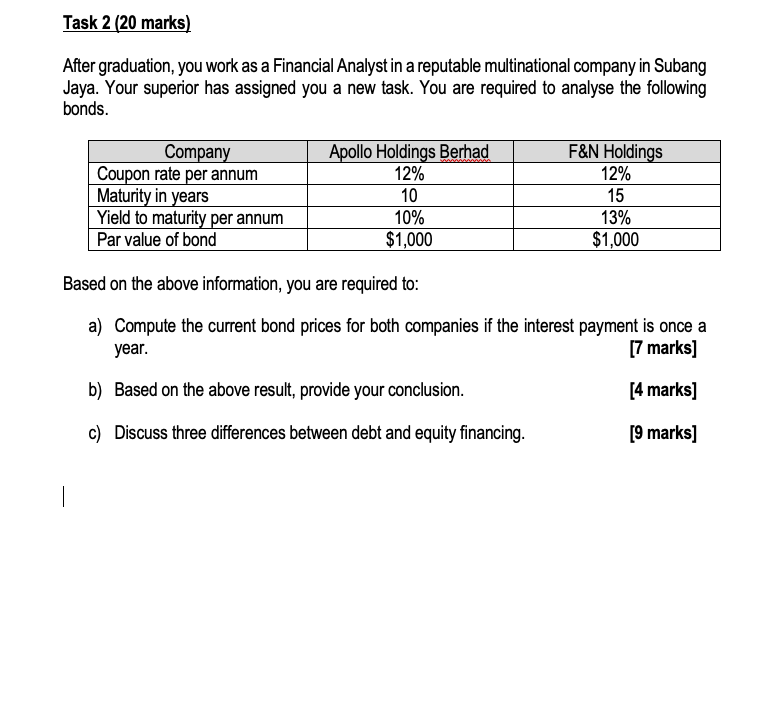 Task 2 (20 marks)

After graduation, you work as a Financial Analyst in a reputable multinational company in Subang Jaya. Your superior has assigned you a new task. You are required to analyse the following bonds.

| Company | Apollo Holdings Berhad | F&N Holdings |
|---|---|---|
| Coupon rate per annum | 12% | 12% |
| Maturity in years | 10 | 15 |
| Yield to maturity per annum | 10% | 13% |
| Par value of bond | \$1,000 | \$1,000 |

Based on the above information, you are required to:

a) Compute the current bond prices for both companies if the interest payment is once a year. [7 marks]

b) Based on the above result, provide your conclusion. [4 marks]

c) Discuss three differences between debt and equity financing. [9 marks]